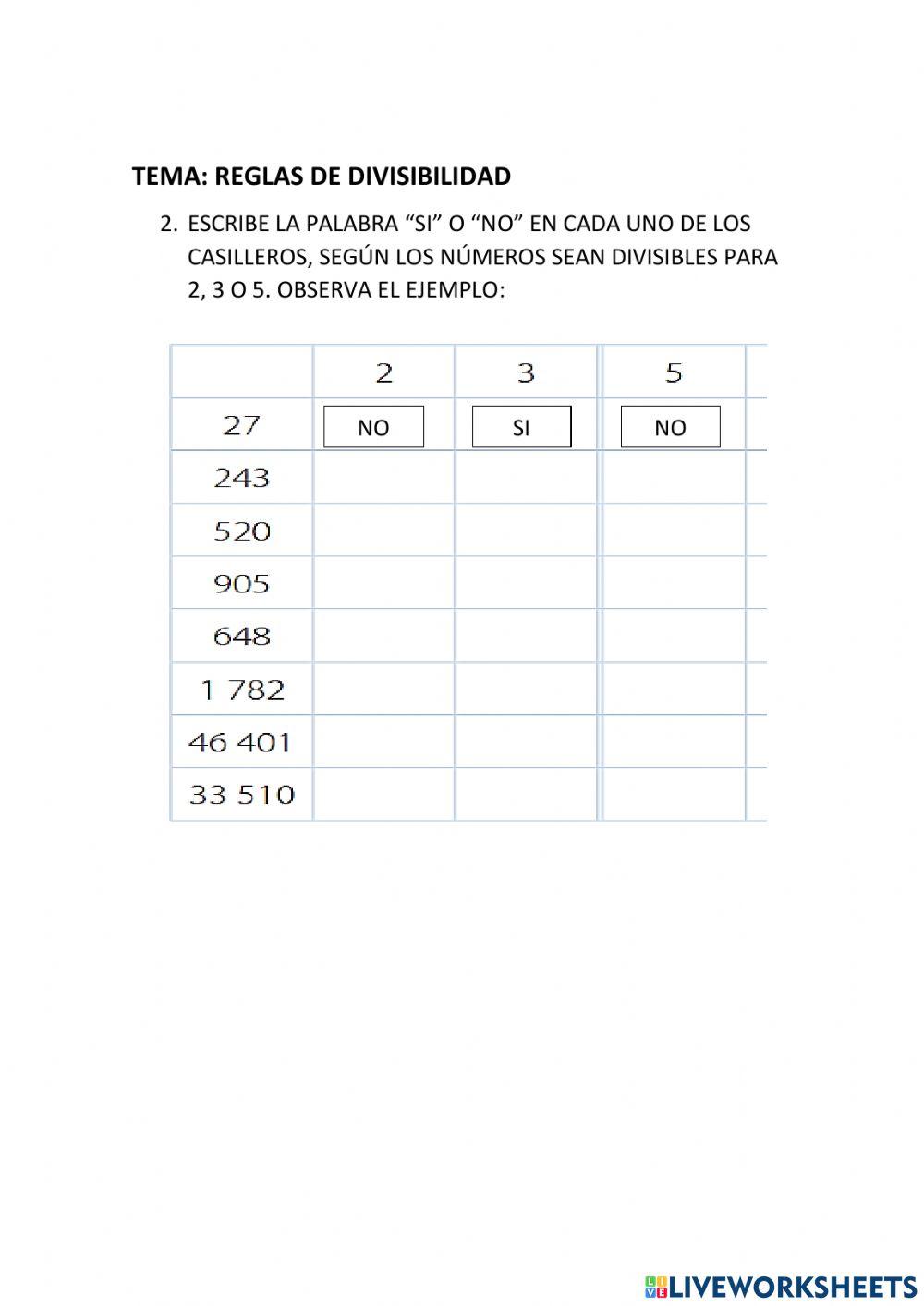 TEMA: REGLAS DE DIVISIBILIDAD

2. ESCRIBE LA PALABRA “SI” O “NO” EN CADA UNO DE LOS CASILLEROS, SEGÚN LOS NÚMEROS SEAN DIVISIBLES PARA 2, 3 O 5. OBSERVA EL EJEMPLO:

| | 2 | 3 | 5 |
|---|---|---|---|
| 27 | NO | SI | NO |
| 243 | | | |
| 520 | | | |
| 905 | | | |
| 648 | | | |
| 1 782 | | | |
| 46 401 | | | |
| 33 510 | | | |

LIVEWORKSHEETS